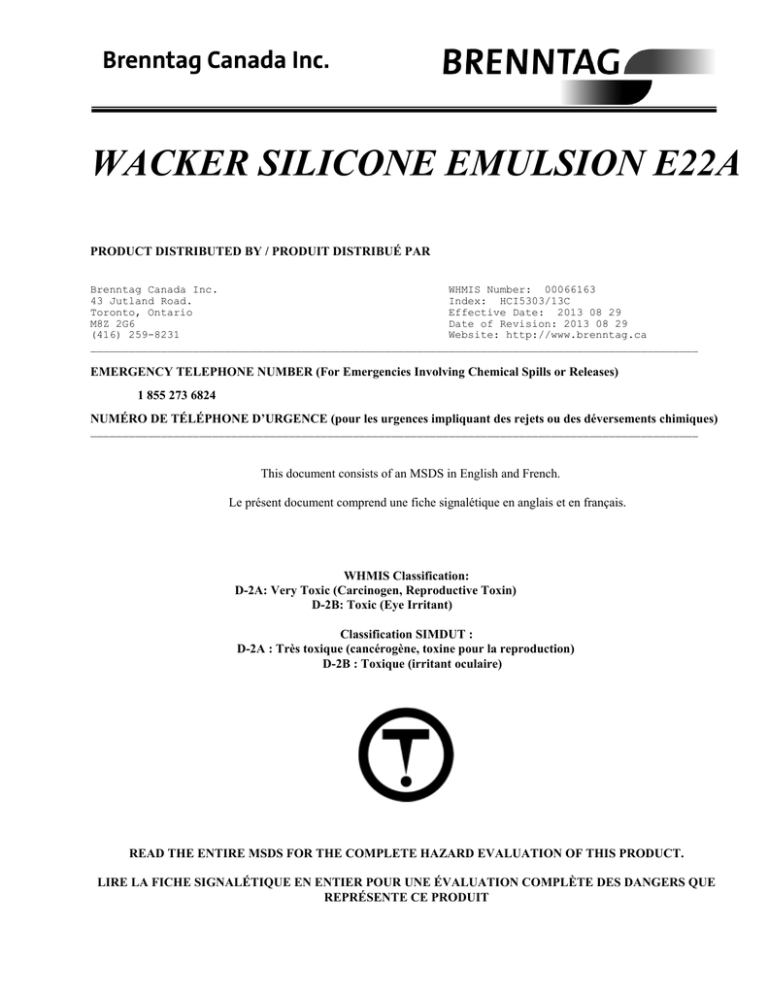 Brenntag Canada Inc.

BRENNTAG

WACKER SILICONE EMULSION E22A

PRODUCT DISTRIBUTED BY / PRODUIT DISTRIBUÉ PAR

Brenntag Canada Inc.
43 Jutland Road.
Toronto, Ontario
M8Z 2G6
(416) 259-8231

WHMIS Number: 00066163
Index: HCI5303/13C
Effective Date: 2013 08 29
Date of Revision: 2013 08 29
Website: http://www.brenntag.ca

EMERGENCY TELEPHONE NUMBER (For Emergencies Involving Chemical Spills or Releases)

1 855 273 6824

NUMÉRO DE TÉLÉPHONE D'URGENCE (pour les urgences impliquant des rejets ou des déversements chimiques)

This document consists of an MSDS in English and French.

Le présent document comprend une fiche signalétique en anglais et en français.

WHMIS Classification:
D-2A: Very Toxic (Carcinogen, Reproductive Toxin)
D-2B: Toxic (Eye Irritant)

Classification SIMDUT :
D-2A : Très toxique (cancérogène, toxine pour la reproduction)
D-2B : Toxique (irritant oculaire)

READ THE ENTIRE MSDS FOR THE COMPLETE HAZARD EVALUATION OF THIS PRODUCT.

LIRE LA FICHE SIGNALÉTIQUE EN ENTIER POUR UNE ÉVALUATION COMPLÈTE DES DANGERS QUE REPRÉSENTE CE PRODUIT